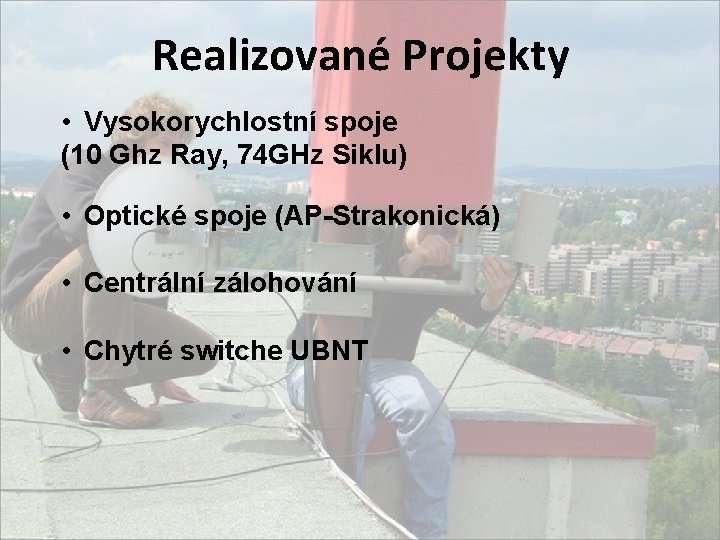 Realizované Projekty

• Vysokorychlostní spoje
(10 Ghz Ray, 74GHz Siklu)

• Optické spoje (AP-Strakonická)

• Centrální zálohování

• Chytré switche UBNT